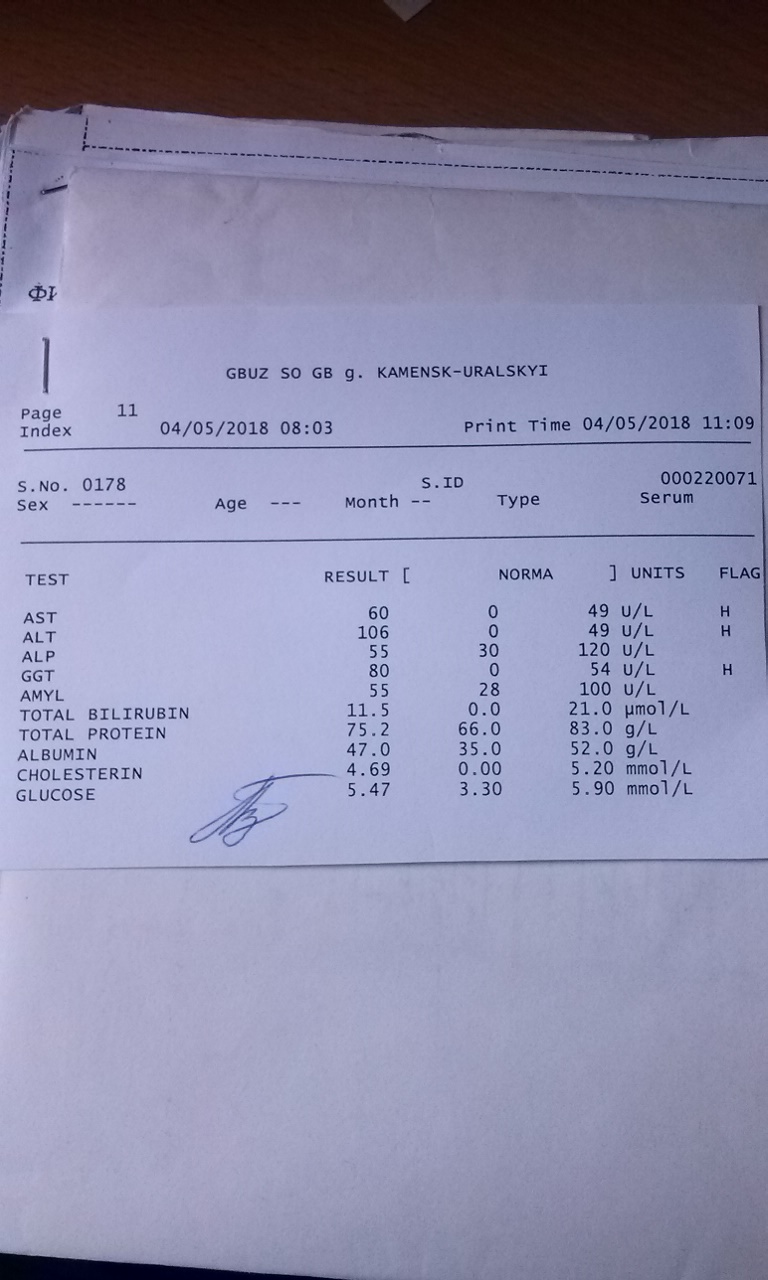 ФИ

GBUZ SO GB g. KAMENSK-URALSKYI

Page 11
Index 04/05/2018 08:03 Print Time 04/05/2018 11:09

S.No. 0178 S.ID 000220071
Sex ------ Age --- Month -- Type Serum

| TEST | RESULT [ | NORMA | ] UNITS | FLAG |
|---|---|---|---|---|
| AST | 60 | 0 | 49 U/L | H |
| ALT | 106 | 0 | 49 U/L | H |
| ALP | 55 | 30 | 120 U/L | |
| GGT | 80 | 0 | 54 U/L | H |
| AMYL | 55 | 28 | 100 U/L | |
| TOTAL BILIRUBIN | 11.5 | 0.0 | 21.0 µmol/L | |
| TOTAL PROTEIN | 75.2 | 66.0 | 83.0 g/L | |
| ALBUMIN | 47.0 | 35.0 | 52.0 g/L | |
| CHOLESTERIN | 4.69 | 0.00 | 5.20 mmol/L | |
| GLUCOSE | 5.47 | 3.30 | 5.90 mmol/L | |